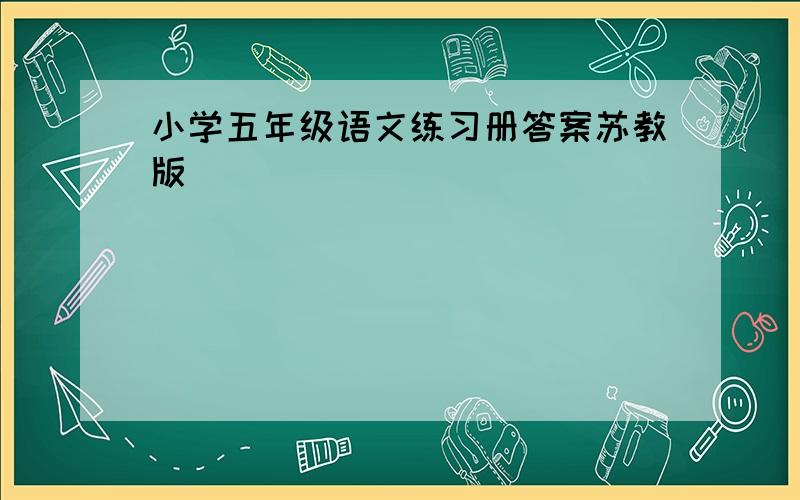 小学五年级语文练习册答案苏教版